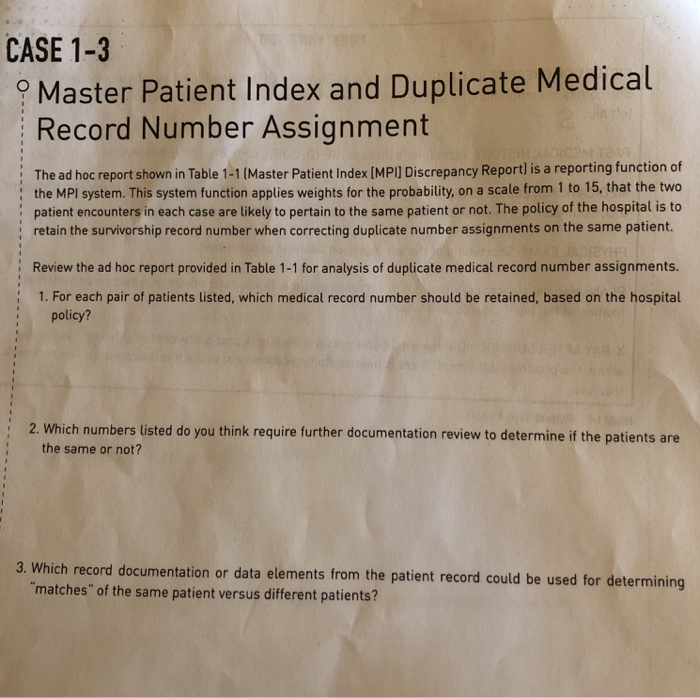 CASE 1-3

Master Patient Index and Duplicate Medical Record Number Assignment

The ad hoc report shown in Table 1-1 (Master Patient Index [MPI] Discrepancy Report) is a reporting function of the MPI system. This system function applies weights for the probability, on a scale from 1 to 15, that the two patient encounters in each case are likely to pertain to the same patient or not. The policy of the hospital is to retain the survivorship record number when correcting duplicate number assignments on the same patient.

Review the ad hoc report provided in Table 1-1 for analysis of duplicate medical record number assignments.

1. For each pair of patients listed, which medical record number should be retained, based on the hospital policy?

2. Which numbers listed do you think require further documentation review to determine if the patients are the same or not?

3. Which record documentation or data elements from the patient record could be used for determining "matches" of the same patient versus different patients?